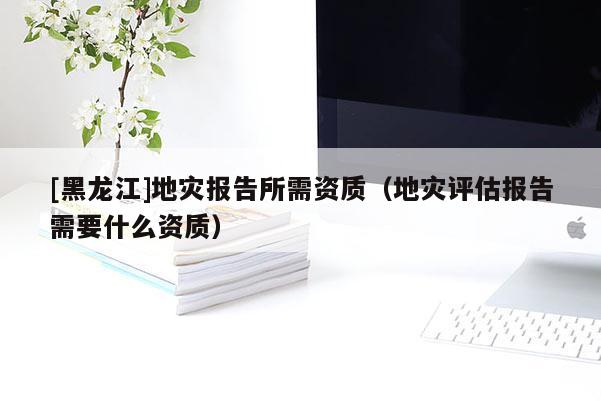 [黑龙江]地灾报告所需资质（地灾评估报告需要什么资质）